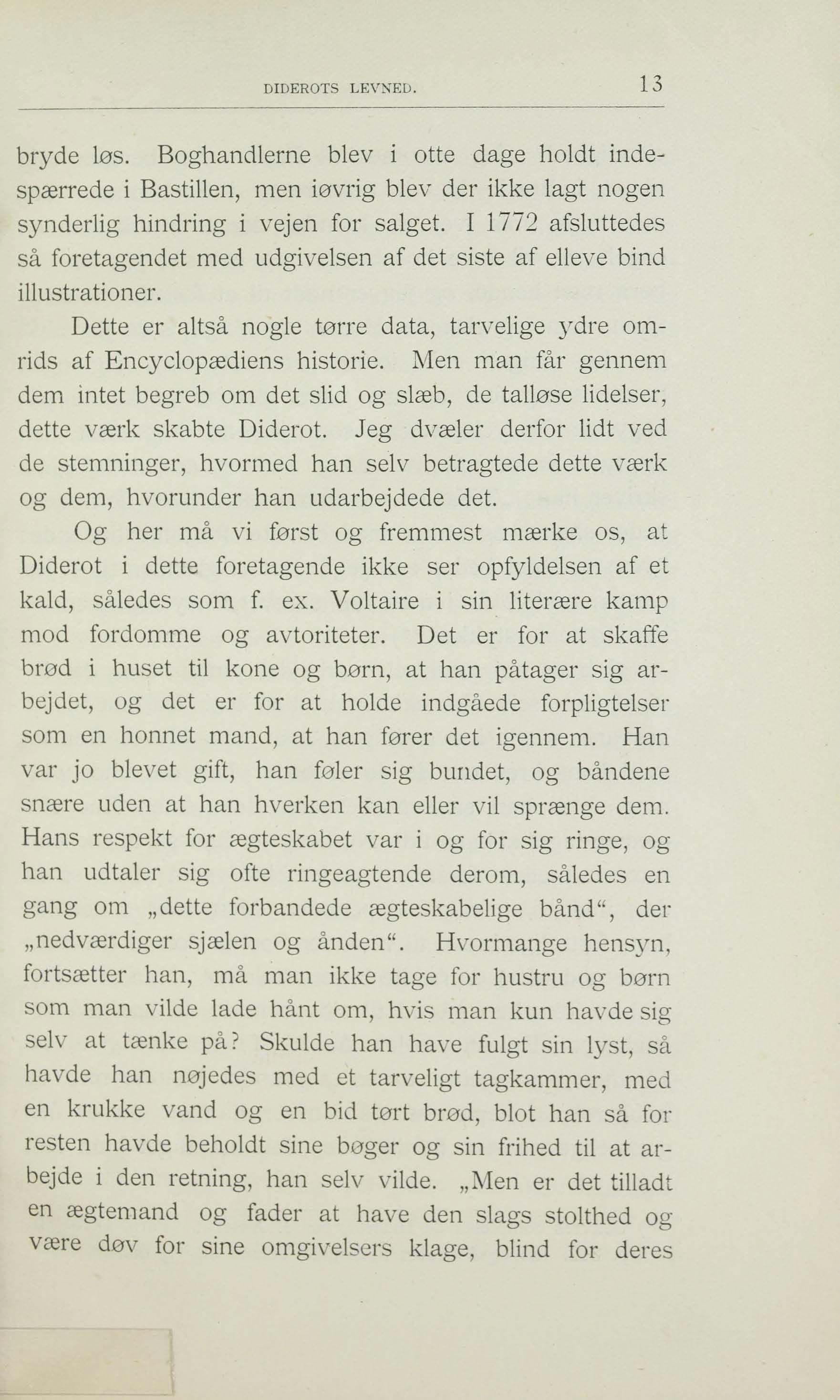 DIDEROTS LEVNED. 13

bryde løs. Boghandlerne blev i otte dage holdt indespærrede i Bastillen, men iøvrig blev der ikke lagt nogen synderlig hindring i vejen for salget. I 1772 afsluttedes så foretagendet med udgivelsen af det siste af elleve bind illustrationer.

Dette er altså nogle tørre data, tarvelige ydre omrids af Encyclopædiens historie. Men man får gennem dem intet begreb om det slid og slæb, de talløse lidelser, dette værk skabte Diderot. Jeg dvæler derfor lidt ved de stemninger, hvormed han selv betragtede dette værk og dem, hvorunder han udarbejdede det.

Og her må vi først og fremmest mærke os, at Diderot i dette foretagende ikke ser opfyldelsen af et kald, således som f. ex. Voltaire i sin literære kamp mod fordomme og avtoriteter. Det er for at skaffe brød i huset til kone og børn, at han påtager sig arbejdet, og det er for at holde indgåede forpligtelser som en honnet mand, at han fører det igennem. Han var jo blevet gift, han føler sig bundet, og båndene snære uden at han hverken kan eller vil sprænge dem. Hans respekt for ægteskabet var i og for sig ringe, og han udtaler sig ofte ringeagtende derom, således en gang om „dette forbandede ægteskabelige bånd“, der „nedværdiger sjælen og ånden“. Hvormange hensyn, fortsætter han, må man ikke tage for hustru og børn som man vilde lade hånt om, hvis man kun havde sig selv at tænke på? Skulde han have fulgt sin lyst, så havde han nøjedes med et tarveligt tagkammer, med en krukke vand og en bid tørt brød, blot han så for resten havde beholdt sine bøger og sin frihed til at arbejde i den retning, han selv vilde. „Men er det tilladt en ægtemand og fader at have den slags stolthed og være døv for sine omgivelsers klage, blind for deres